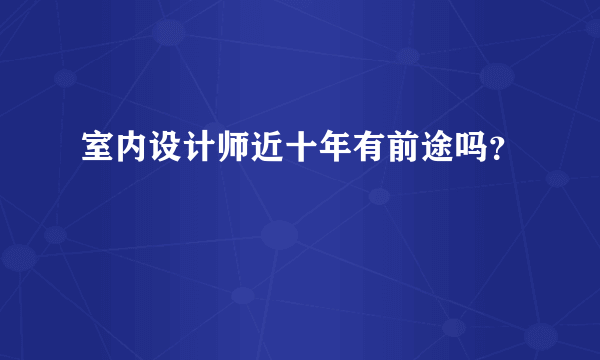 室内设计师近十年有前途吗?